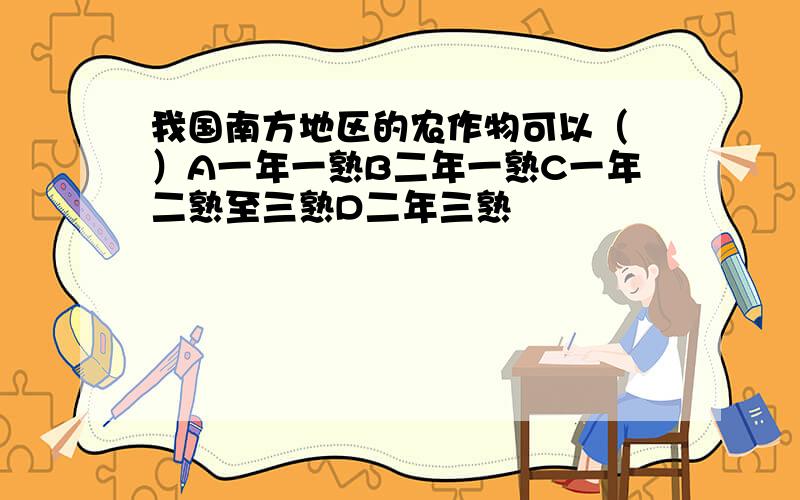 我国南方地区的农作物可以（ ）A一年一熟B二年一熟C一年二熟至三熟D二年三熟